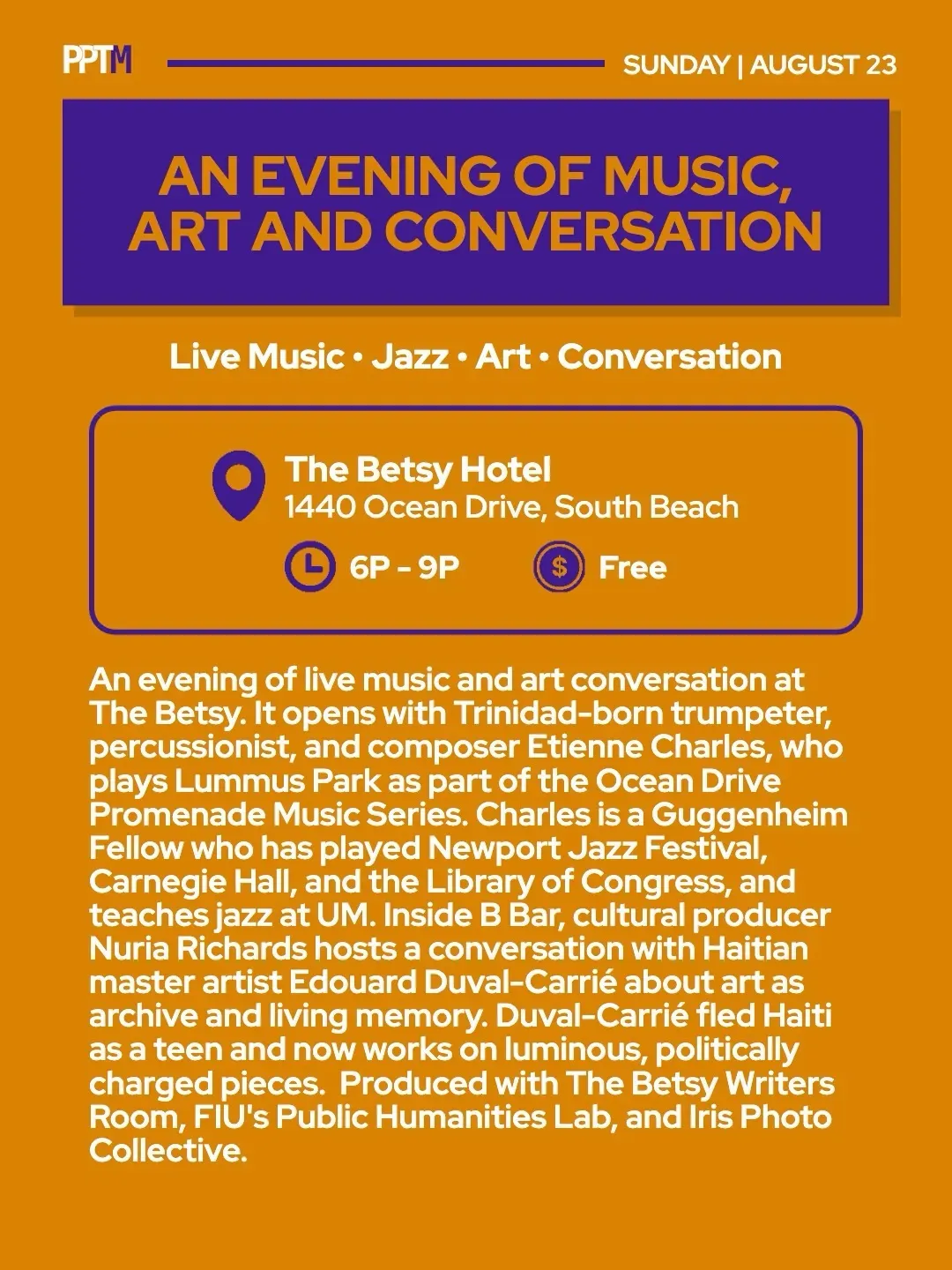 PPTM

SUNDAY | AUGUST 23

AN EVENING OF MUSIC, ART AND CONVERSATION

Live Music • Jazz • Art • Conversation

The Betsy Hotel
1440 Ocean Drive, South Beach

6P - 9P

$ Free

An evening of live music and art conversation at The Betsy. It opens with Trinidad-born trumpeter, percussionist, and composer Etienne Charles, who plays Lummus Park as part of the Ocean Drive Promenade Music Series. Charles is a Guggenheim Fellow who has played Newport Jazz Festival, Carnegie Hall, and the Library of Congress, and teaches jazz at UM. Inside B Bar, cultural producer Nuria Richards hosts a conversation with Haitian master artist Edouard Duval-Carrié about art as archive and living memory. Duval-Carrié fled Haiti as a teen and now works on luminous, politically charged pieces. Produced with The Betsy Writers Room, FIU's Public Humanities Lab, and Iris Photo Collective.